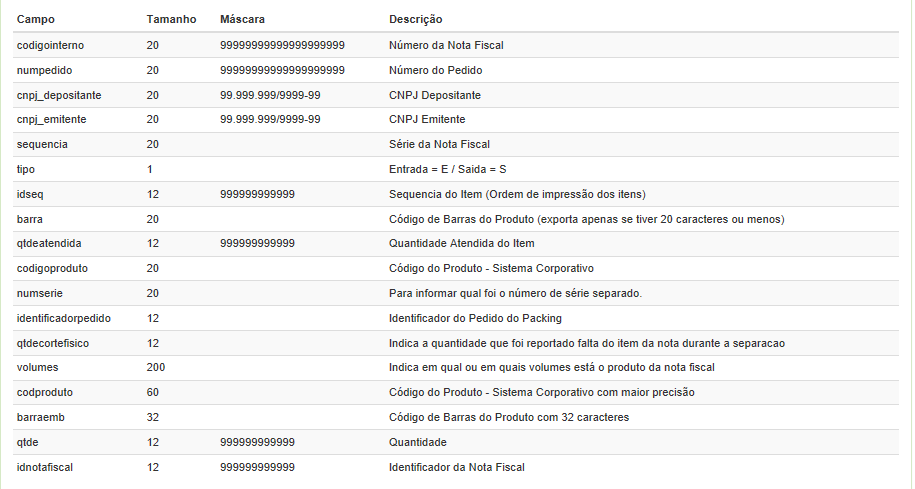 | Campo | Tamanho | Máscara | Descrição |
|---|---|---|---|
| codigointerno | 20 | 99999999999999999999 | Número da Nota Fiscal |
| numpedido | 20 | 99999999999999999999 | Número do Pedido |
| cnpj_depositante | 20 | 99.999.999/9999-99 | CNPJ Depositante |
| cnpj_emitente | 20 | 99.999.999/9999-99 | CNPJ Emitente |
| sequencia | 20 | | Série da Nota Fiscal |
| tipo | 1 | | Entrada = E / Saida = S |
| idseq | 12 | 999999999999 | Sequencia do Item (Ordem de impressão dos itens) |
| barra | 20 | | Código de Barras do Produto (exporta apenas se tiver 20 caracteres ou menos) |
| qtdeatendida | 12 | 999999999999 | Quantidade Atendida do Item |
| codigoproduto | 20 | | Código do Produto - Sistema Corporativo |
| numserie | 20 | | Para informar qual foi o número de série separado. |
| identificadorpedido | 12 | | Identificador do Pedido do Packing |
| qtdecortefisico | 12 | | Indica a quantidade que foi reportado falta do item da nota durante a separacao |
| volumes | 200 | | Indica em qual ou em quais volumes está o produto da nota fiscal |
| codproduto | 60 | | Código do Produto - Sistema Corporativo com maior precisão |
| barraemb | 32 | | Código de Barras do Produto com 32 caracteres |
| qtde | 12 | 999999999999 | Quantidade |
| idnotafiscal | 12 | 999999999999 | Identificador da Nota Fiscal |